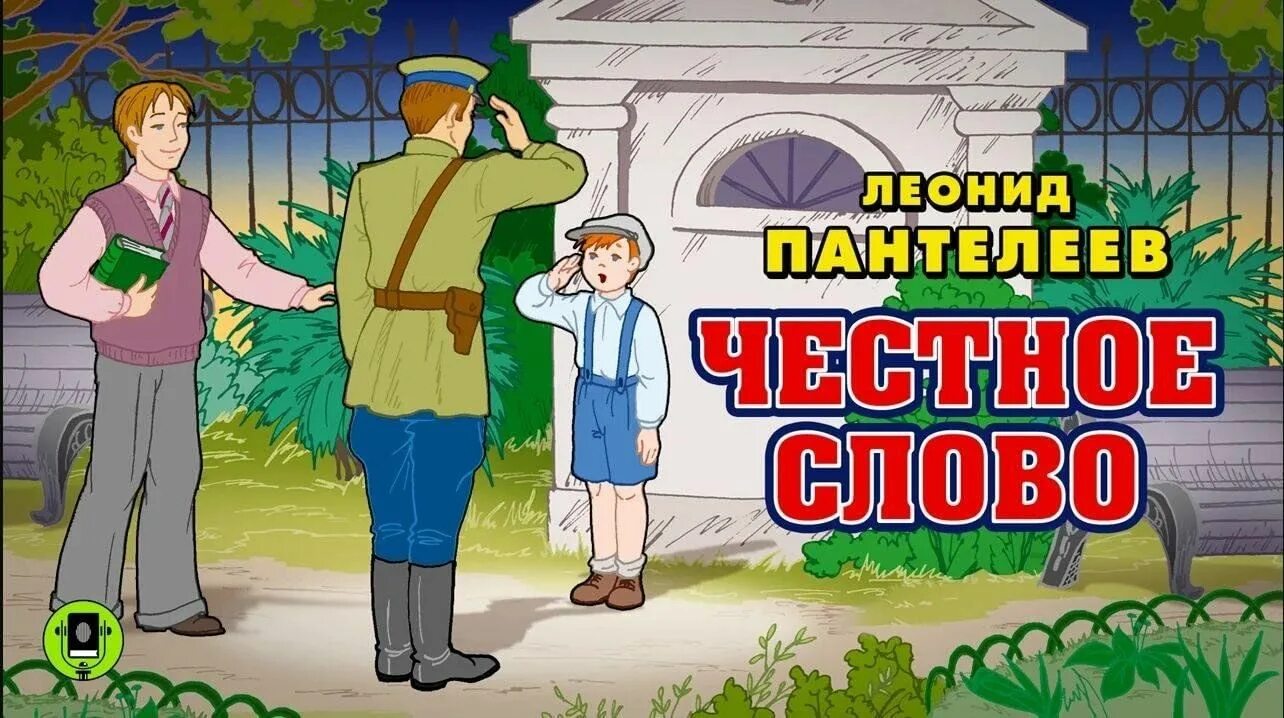 ЛЕОНИД
ПАНТЕЛЕЕВ

ЧЕСТНОЕ
СЛОВО